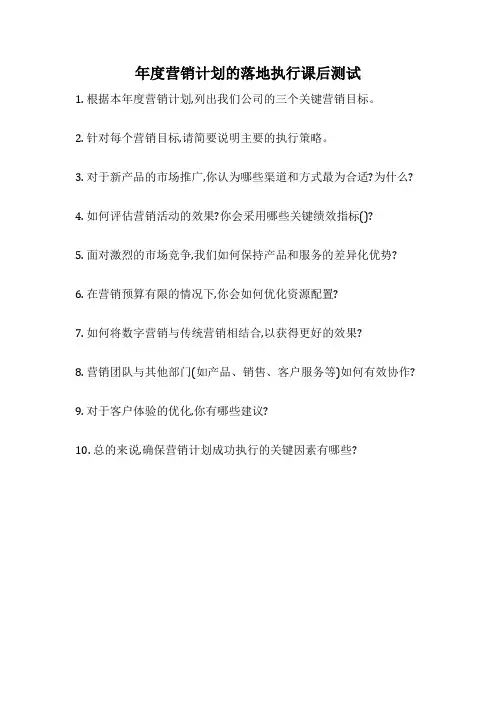 年度营销计划的落地执行课后测试

1. 根据本年度营销计划,列出我们公司的三个关键营销目标。

2. 针对每个营销目标,请简要说明主要的执行策略。

3. 对于新产品的市场推广,你认为哪些渠道和方式最为合适?为什么?

4. 如何评估营销活动的效果?你会采用哪些关键绩效指标()?

5. 面对激烈的市场竞争,我们如何保持产品和服务的差异化优势?

6. 在营销预算有限的情况下,你会如何优化资源配置?

7. 如何将数字营销与传统营销相结合,以获得更好的效果?

8. 营销团队与其他部门(如产品、销售、客户服务等)如何有效协作?

9. 对于客户体验的优化,你有哪些建议?

10. 总的来说,确保营销计划成功执行的关键因素有哪些?